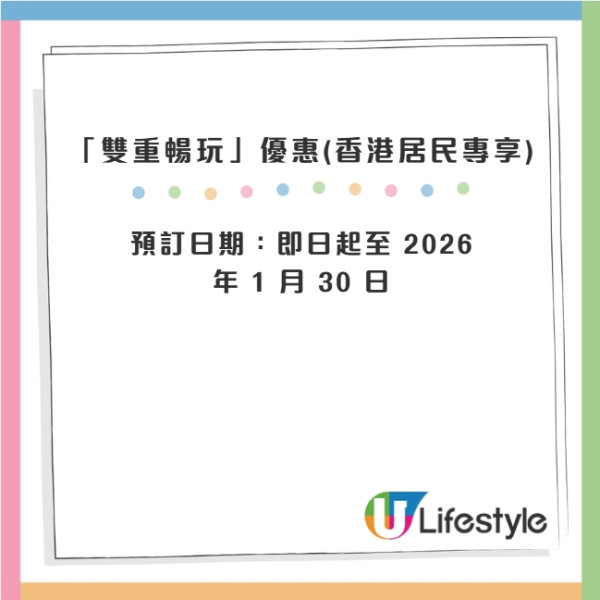 「雙重暢玩」優惠(香港居民專享)

預訂日期：即日起至 2026 年 1 月 30 日

U Lifestyle